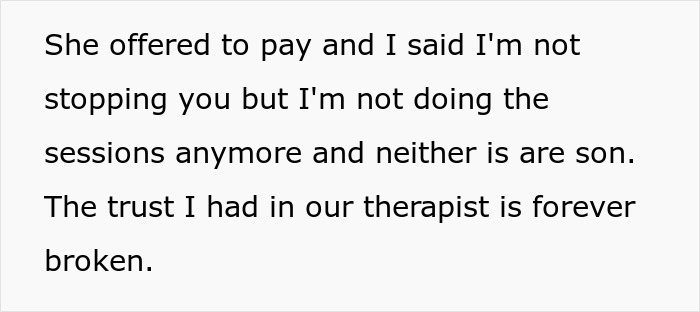 She offered to pay and I said I'm not stopping you but I'm not doing the sessions anymore and neither is are son. The trust I had in our therapist is forever broken.